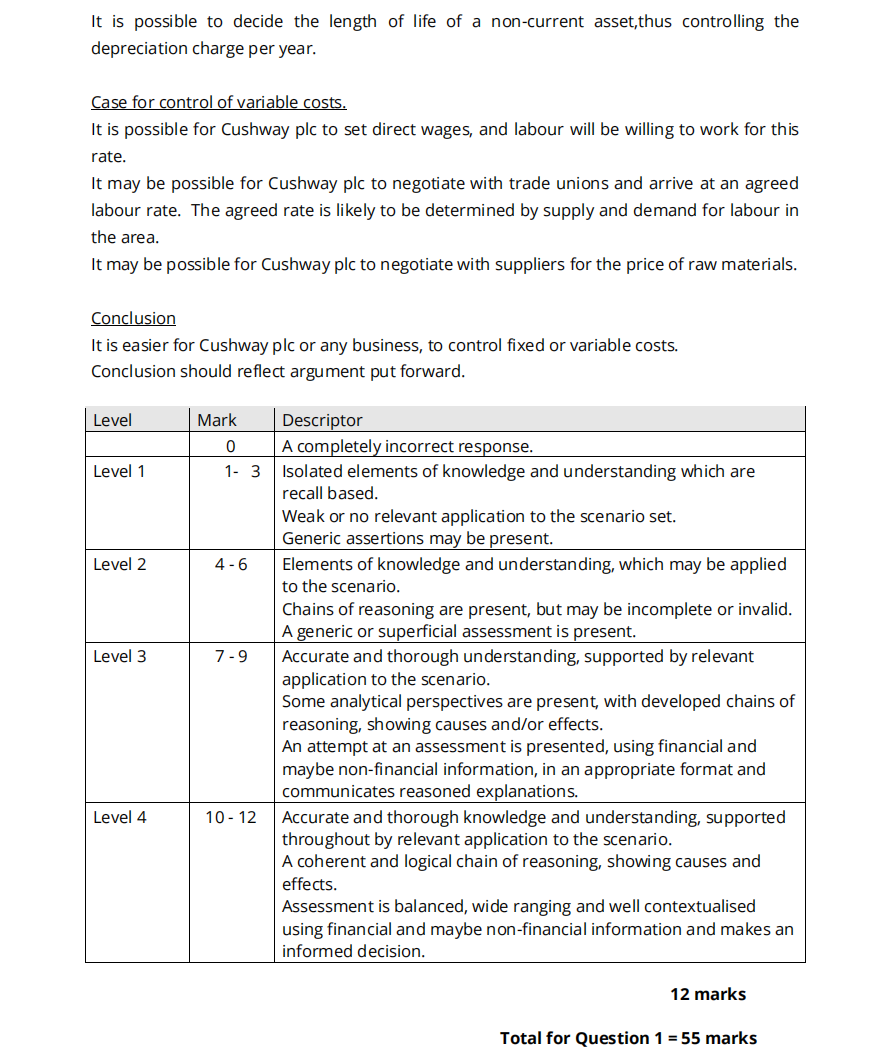 It is possible to decide the length of life of a non-current asset,thus controlling the depreciation charge per year.

Case for control of variable costs.
It is possible for Cushway plc to set direct wages, and labour will be willing to work for this rate.
It may be possible for Cushway plc to negotiate with trade unions and arrive at an agreed labour rate. The agreed rate is likely to be determined by supply and demand for labour in the area.
It may be possible for Cushway plc to negotiate with suppliers for the price of raw materials.

Conclusion
It is easier for Cushway plc or any business, to control fixed or variable costs.
Conclusion should reflect argument put forward.

| Level | Mark | Descriptor |
|---|---|---|
| | 0 | A completely incorrect response. |
| Level 1 | 1- 3 | Isolated elements of knowledge and understanding which are recall based. Weak or no relevant application to the scenario set. Generic assertions may be present. |
| Level 2 | 4 - 6 | Elements of knowledge and understanding, which may be applied to the scenario. Chains of reasoning are present, but may be incomplete or invalid. A generic or superficial assessment is present. |
| Level 3 | 7 - 9 | Accurate and thorough understanding, supported by relevant application to the scenario. Some analytical perspectives are present, with developed chains of reasoning, showing causes and/or effects. An attempt at an assessment is presented, using financial and maybe non-financial information, in an appropriate format and communicates reasoned explanations. |
| Level 4 | 10 - 12 | Accurate and thorough knowledge and understanding, supported throughout by relevant application to the scenario. A coherent and logical chain of reasoning, showing causes and effects. Assessment is balanced, wide ranging and well contextualised using financial and maybe non-financial information and makes an informed decision. |

12 marks

Total for Question 1 = 55 marks